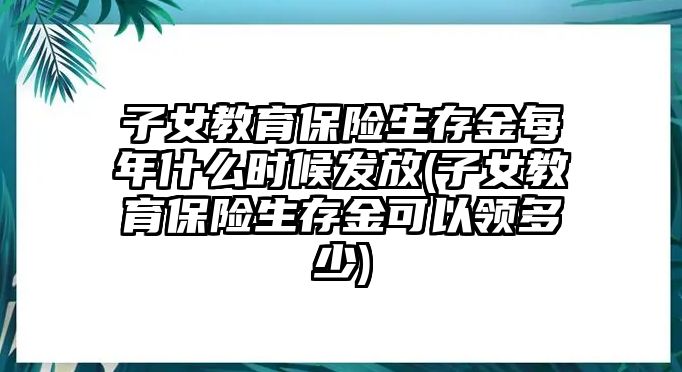 子女教育保险生存金每年什么时候发放(子女教育保险生存金可以领多少)